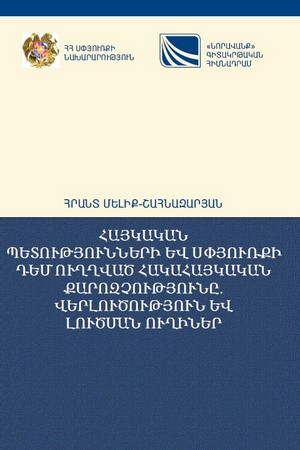 ՀՀ ՍՓՅՈՒՌՔԻ ՆԱԽԱՐԱՐՈՒԹՅՈՒՆ

«ՆՈՐԱՎԱՆՔ» ԳԻՏԱԿՐԹԱԿԱՆ ՀԻՄՆԱԴՐԱՄ

ՀՐԱՆՏ ՄԵԼԻՔ-ՇԱՀՆԱԶԱՐՅԱՆ

ՀԱՅԿԱԿԱՆ ՊԵՏՈՒԹՅՈՒՆՆԵՐԻ ԵՎ ՍՓՅՈՒՌՔԻ ԴԵՄ ՈՒՂՂՎԱԾ ՀԱԿԱՀԱՅԿԱԿԱՆ ՔԱՐՈԶՉՈՒԹՅՈՒՆԸ. ՎԵՐԼՈՒԾՈՒԹՅՈՒՆ ԵՎ ԼՈՒԾՄԱՆ ՈՒՂԻՆԵՐ